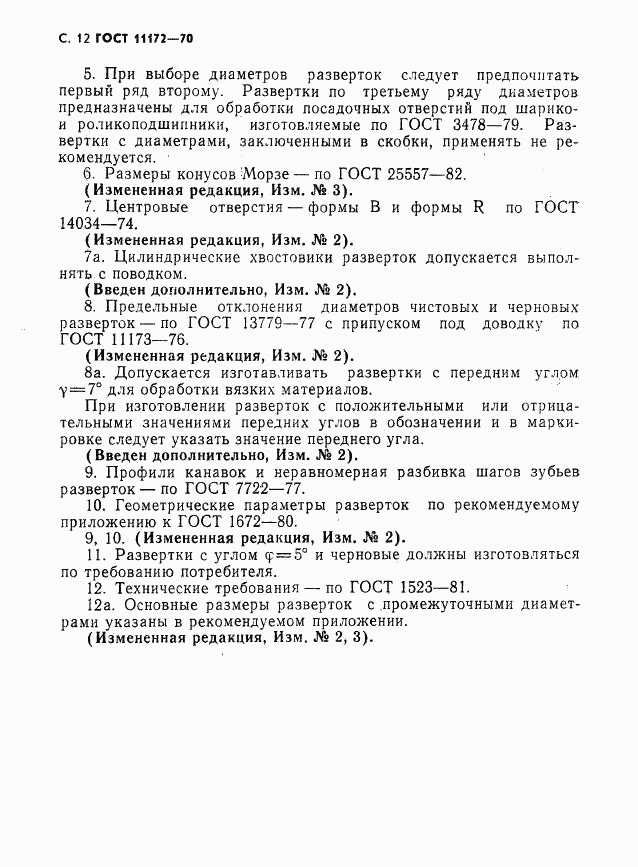 С. 12 ГОСТ 11172—70

5. При выборе диаметров разверток следует предпочитать первый ряд второму. Развертки по третьему ряду диаметров предназначены для обработки посадочных отверстий под шарико- и роликоподшипники, изготовляемые по ГОСТ 3478—79. Развертки с диаметрами, заключенными в скобки, применять не рекомендуется.

6. Размеры конусов Морзе — по ГОСТ 25557—82.

(Измененная редакция, Изм. № 3).

7. Центровые отверстия — формы В и формы R по ГОСТ 14034—74.

(Измененная редакция, Изм. № 2).

7а. Цилиндрические хвостовики разверток допускается выполнять с поводком.

(Введен дополнительно, Изм. № 2).

8. Предельные отклонения диаметров чистовых и черновых разверток — по ГОСТ 13779—77 с припуском под доводку по ГОСТ 11173—76.

(Измененная редакция, Изм. № 2).

8а. Допускается изготавливать развертки с передним углом $\gamma=7°$ для обработки вязких материалов.

При изготовлении разверток с положительными или отрицательными значениями передних углов в обозначении и в маркировке следует указать значение переднего угла.

(Введен дополнительно, Изм. № 2).

9. Профили канавок и неравномерная разбивка шагов зубьев разверток — по ГОСТ 7722—77.

10. Геометрические параметры разверток по рекомендуемому приложению к ГОСТ 1672—80.

9, 10. (Измененная редакция, Изм. № 2).

11. Развертки с углом $\varphi=5°$ и черновые должны изготовляться по требованию потребителя.

12. Технические требования — по ГОСТ 1523—81.

12а. Основные размеры разверток с промежуточными диаметрами указаны в рекомендуемом приложении.

(Измененная редакция, Изм. № 2, 3).